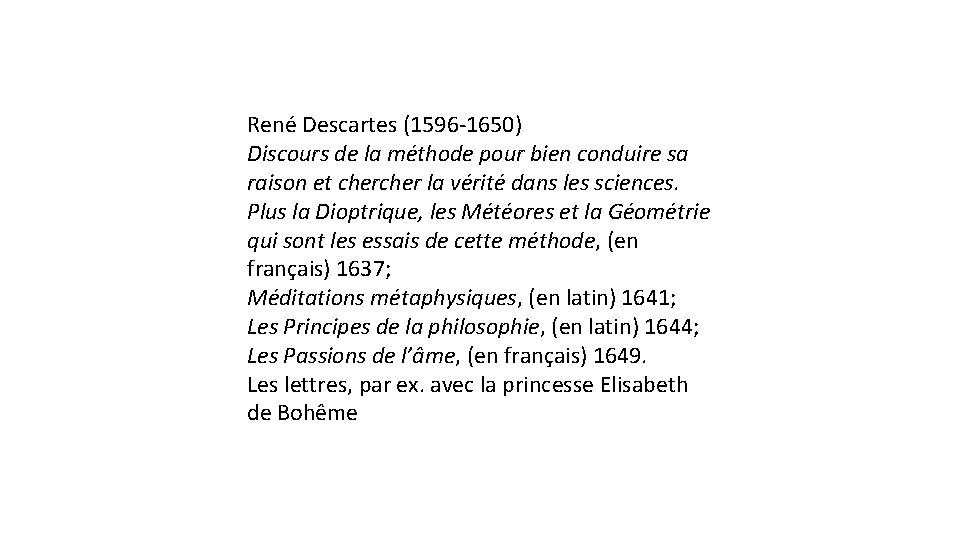 René Descartes (1596-1650)
Discours de la méthode pour bien conduire sa raison et chercher la vérité dans les sciences. Plus la Dioptrique, les Météores et la Géométrie qui sont les essais de cette méthode, (en français) 1637;
Méditations métaphysiques, (en latin) 1641;
Les Principes de la philosophie, (en latin) 1644;
Les Passions de l'âme, (en français) 1649.
Les lettres, par ex. avec la princesse Elisabeth de Bohême